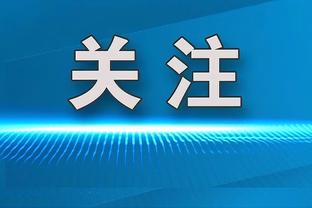 关注